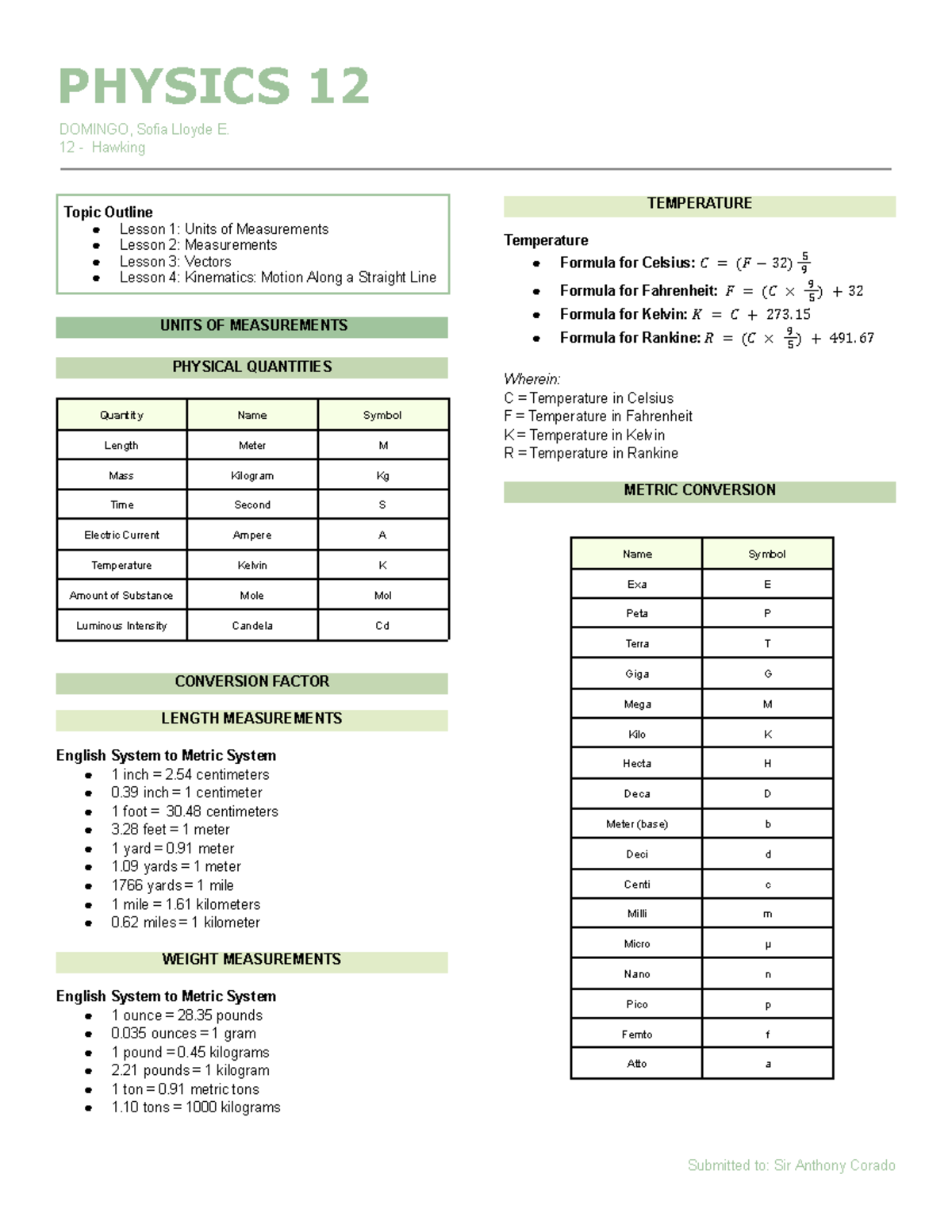 PHYSICS 12

DOMINGO, Sofia Lloyde E.
12 - Hawking

Topic Outline
• Lesson 1: Units of Measurements
• Lesson 2: Measurements
• Lesson 3: Vectors
• Lesson 4: Kinematics: Motion Along a Straight Line

UNITS OF MEASUREMENTS

PHYSICAL QUANTITIES

| Quantity | Name | Symbol |
|---|---|---|
| Length | Meter | M |
| Mass | Kilogram | Kg |
| Time | Second | S |
| Electric Current | Ampere | A |
| Temperature | Kelvin | K |
| Amount of Substance | Mole | Mol |
| Luminous Intensity | Candela | Cd |

CONVERSION FACTOR

LENGTH MEASUREMENTS

English System to Metric System
• 1 inch = 2.54 centimeters
• 0.39 inch = 1 centimeter
• 1 foot = 30.48 centimeters
• 3.28 feet = 1 meter
• 1 yard = 0.91 meter
• 1.09 yards = 1 meter
• 1766 yards = 1 mile
• 1 mile = 1.61 kilometers
• 0.62 miles = 1 kilometer

WEIGHT MEASUREMENTS

English System to Metric System
• 1 ounce = 28.35 pounds
• 0.035 ounces = 1 gram
• 1 pound = 0.45 kilograms
• 2.21 pounds = 1 kilogram
• 1 ton = 0.91 metric tons
• 1.10 tons = 1000 kilograms

TEMPERATURE

Temperature
• Formula for Celsius: $C = (F - 32)\frac{5}{9}$
• Formula for Fahrenheit: $F = (C \times \frac{9}{5}) + 32$
• Formula for Kelvin: $K = C + 273.15$
• Formula for Rankine: $R = (C \times \frac{9}{5}) + 491.67$

Wherein:
C = Temperature in Celsius
F = Temperature in Fahrenheit
K = Temperature in Kelvin
R = Temperature in Rankine

METRIC CONVERSION

| Name | Symbol |
|---|---|
| Exa | E |
| Peta | P |
| Terra | T |
| Giga | G |
| Mega | M |
| Kilo | K |
| Hecta | H |
| Deca | D |
| Meter (base) | b |
| Deci | d |
| Centi | c |
| Milli | m |
| Micro | µ |
| Nano | n |
| Pico | p |
| Femto | f |
| Atto | a |

Submitted to: Sir Anthony Corado